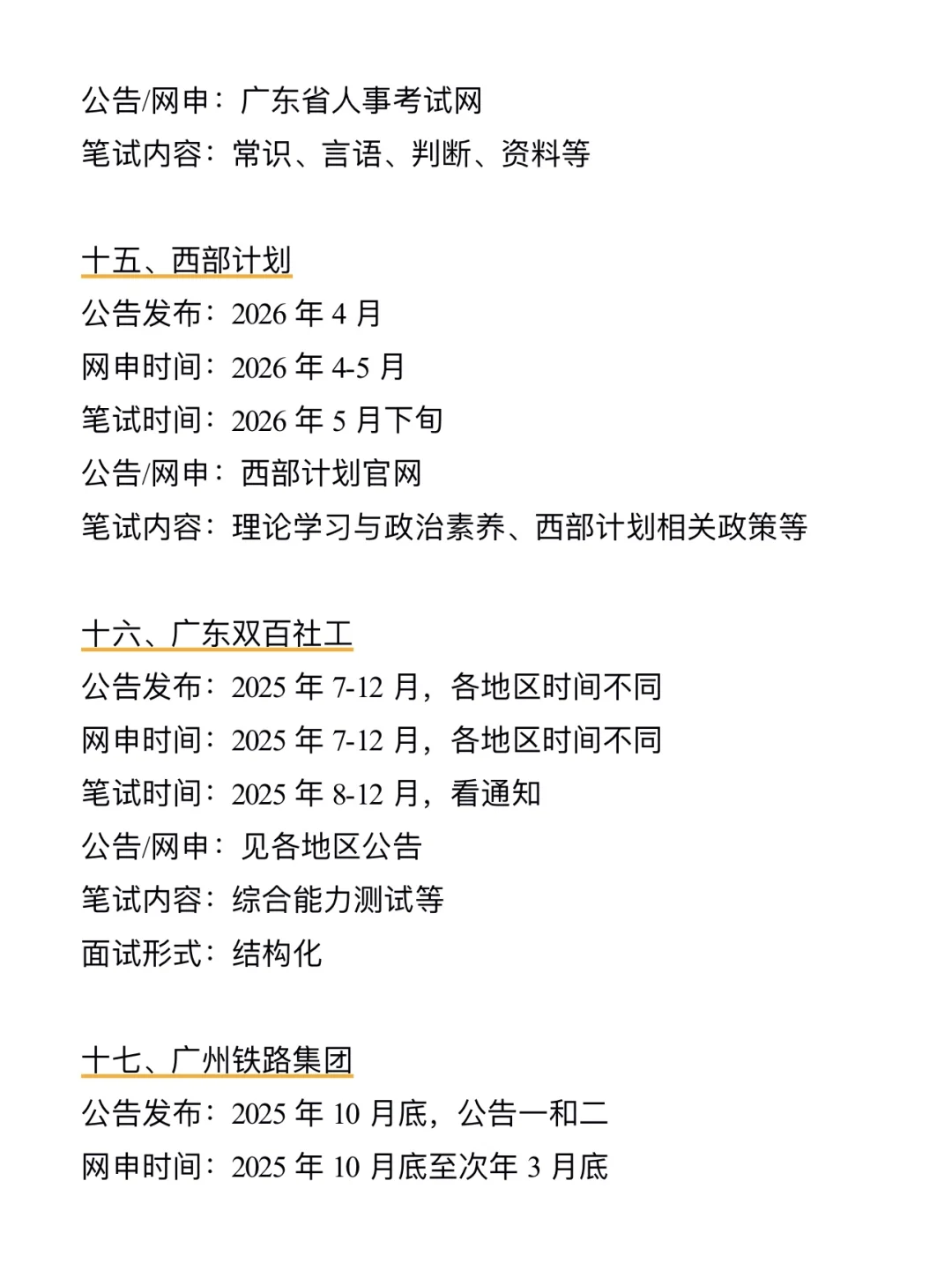 公告/网申：广东省人事考试网
笔试内容：常识、言语、判断、资料等

十五、西部计划
公告发布：2026 年 4 月
网申时间：2026 年 4-5 月
笔试时间：2026 年 5 月下旬
公告/网申：西部计划官网
笔试内容：理论学习与政治素养、西部计划相关政策等

十六、广东双百社工
公告发布：2025 年 7-12 月，各地区时间不同
网申时间：2025 年 7-12 月，各地区时间不同
笔试时间：2025 年 8-12 月，看通知
公告/网申：见各地区公告
笔试内容：综合能力测试等
面试形式：结构化

十七、广州铁路集团
公告发布：2025 年 10 月底，公告一和二
网申时间：2025 年 10 月底至次年 3 月底